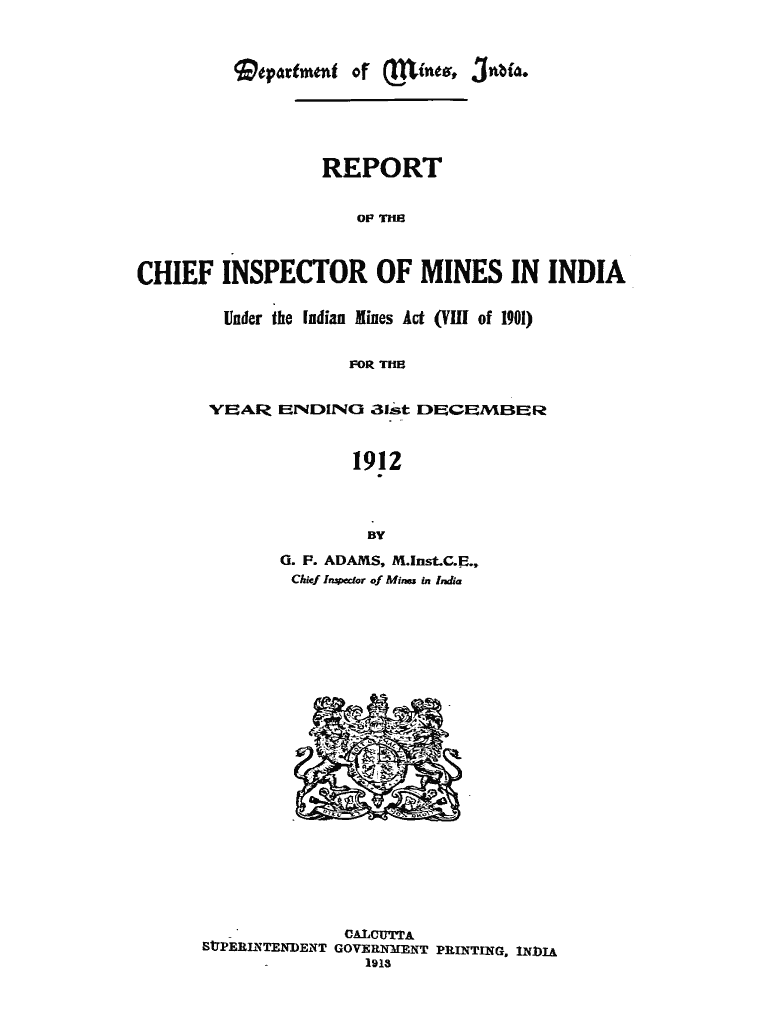 Department of Mines, India.

REPORT

OF THE

CHIEF INSPECTOR OF MINES IN INDIA

Under the Indian Mines Act (VIII of 1901)

FOR THE

YEAR ENDING 31st DECEMBER

1912

BY

G. F. ADAMS, M.Inst.C.E.,
Chief Inspector of Mines in India

CALCUTTA
SUPERINTENDENT GOVERNMENT PRINTING, INDIA
1913